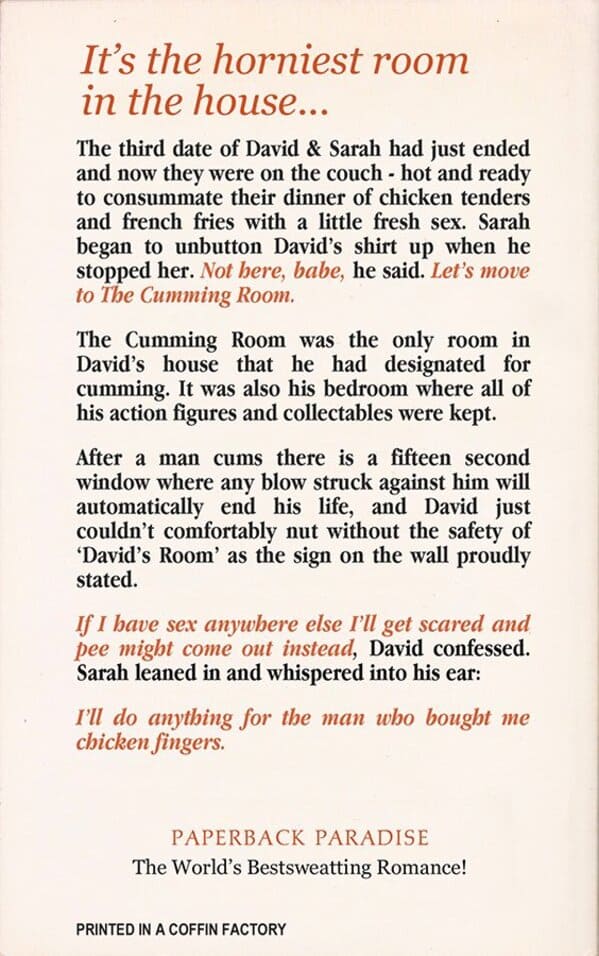 It's the horniest room in the house...

The third date of David & Sarah had just ended and now they were on the couch - hot and ready to consummate their dinner of chicken tenders and french fries with a little fresh sex. Sarah began to unbutton David's shirt up when he stopped her. Not here, babe, he said. Let's move to The Cumming Room.

The Cumming Room was the only room in David's house that he had designated for cumming. It was also his bedroom where all of his action figures and collectables were kept.

After a man cums there is a fifteen second window where any blow struck against him will automatically end his life, and David just couldn't comfortably nut without the safety of 'David's Room' as the sign on the wall proudly stated.

If I have sex anywhere else I'll get scared and pee might come out instead, David confessed. Sarah leaned in and whispered into his ear:

I'll do anything for the man who bought me chicken fingers.

PAPERBACK PARADISE
The World's Bestsweatting Romance!

PRINTED IN A COFFIN FACTORY